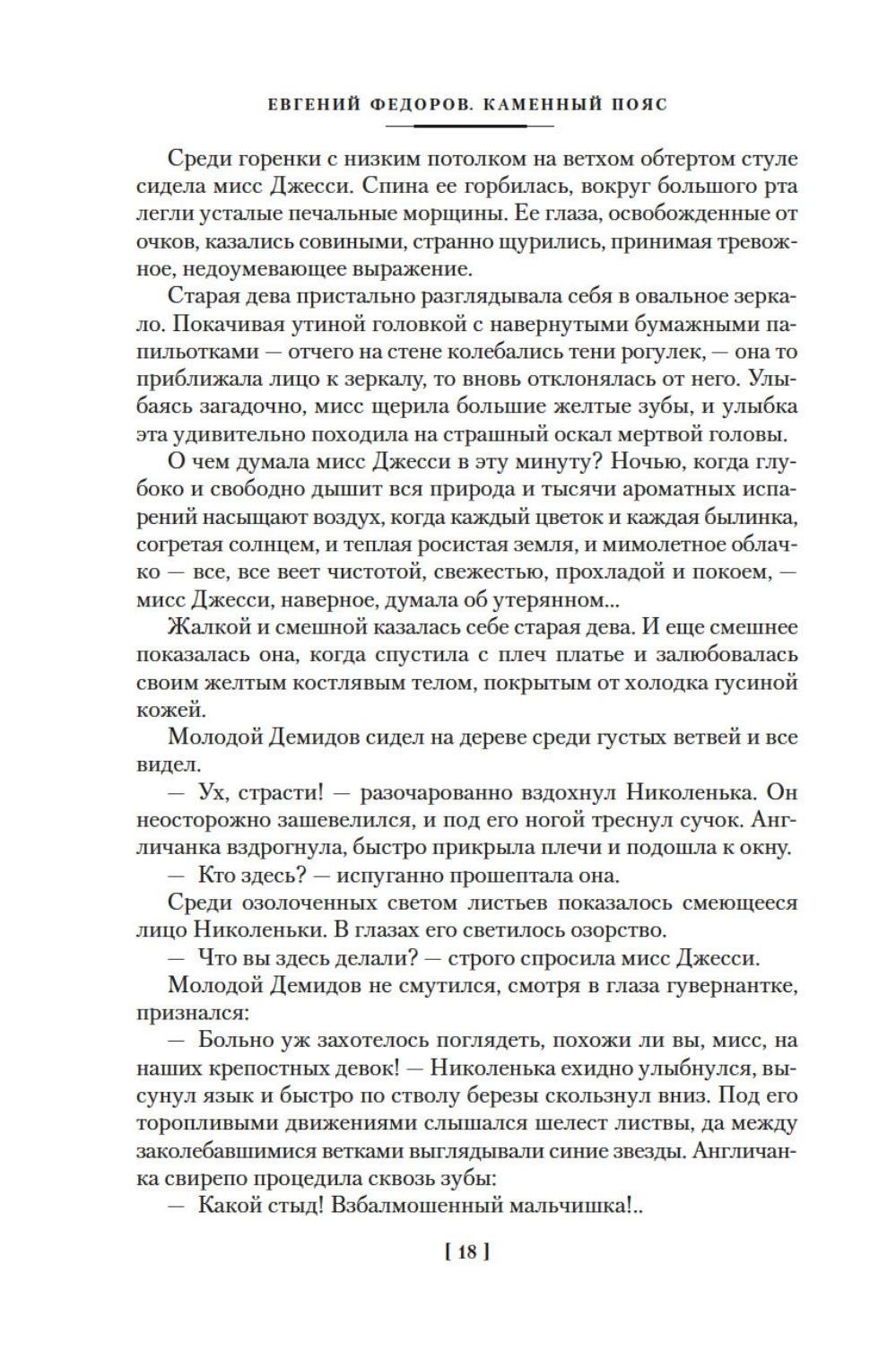 ЕВГЕНИЙ ФЕДОРОВ. КАМЕННЫЙ ПОЯС

Среди горенки с низким потолком на ветхом обтертом стуле сидела мисс Джесси. Спина ее горбилась, вокруг большого рта легли усталые печальные морщины. Ее глаза, освобожденные от очков, казались совиными, странно щурились, принимая тревожное, недоумевающее выражение.

Старая дева пристально разглядывала себя в овальное зеркало. Покачивая утиной головкой с навернутыми бумажными папильотками — отчего на стене колебались тени рогулек, — она то приближала лицо к зеркалу, то вновь отклонялась от него. Улыбаясь загадочно, мисс щерила большие желтые зубы, и улыбка эта удивительно походила на страшный оскал мертвой головы.

О чем думала мисс Джесси в эту минуту? Ночью, когда глубоко и свободно дышит вся природа и тысячи ароматных испарений насыщают воздух, когда каждый цветок и каждая былинка, согретая солнцем, и теплая росистая земля, и мимолетное облачко — все, все веет чистотой, свежестью, прохладой и покоем, — мисс Джесси, наверное, думала об утерянном...

Жалкой и смешной казалась себе старая дева. И еще смешнее показалась она, когда спустила с плеч платье и залюбовалась своим желтым костлявым телом, покрытым от холодка гусиной кожей.

Молодой Демидов сидел на дереве среди густых ветвей и все видел.

— Ух, страсти! — разочарованно вздохнул Николенька. Он неосторожно зашевелился, и под его ногой треснул сучок. Англичанка вздрогнула, быстро прикрыла плечи и подошла к окну.

— Кто здесь? — испуганно прошептала она.

Среди озолоченных светом листьев показалось смеющееся лицо Николеньки. В глазах его светилось озорство.

— Что вы здесь делали? — строго спросила мисс Джесси.

Молодой Демидов не смутился, смотря в глаза гувернантке, признался:

— Больно уж захотелось поглядеть, похожи ли вы, мисс, на наших крепостных девок! — Николенька ехидно улыбнулся, высунул язык и быстро по стволу березы скользнул вниз. Под его торопливыми движениями слышался шелест листвы, да между заколебавшимися ветками выглядывали синие звезды. Англичанка свирепо процедила сквозь зубы:

— Какой стыд! Взбалмошенный мальчишка!..

[ 18 ]